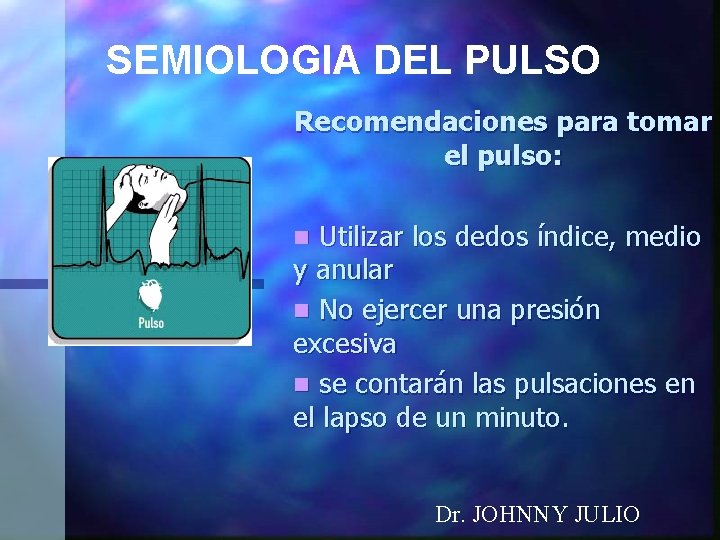 SEMIOLOGIA DEL PULSO

Recomendaciones para tomar el pulso:

Pulso

Utilizar los dedos índice, medio y anular

No ejercer una presión excesiva

se contarán las pulsaciones en el lapso de un minuto.

Dr. JOHNNY JULIO